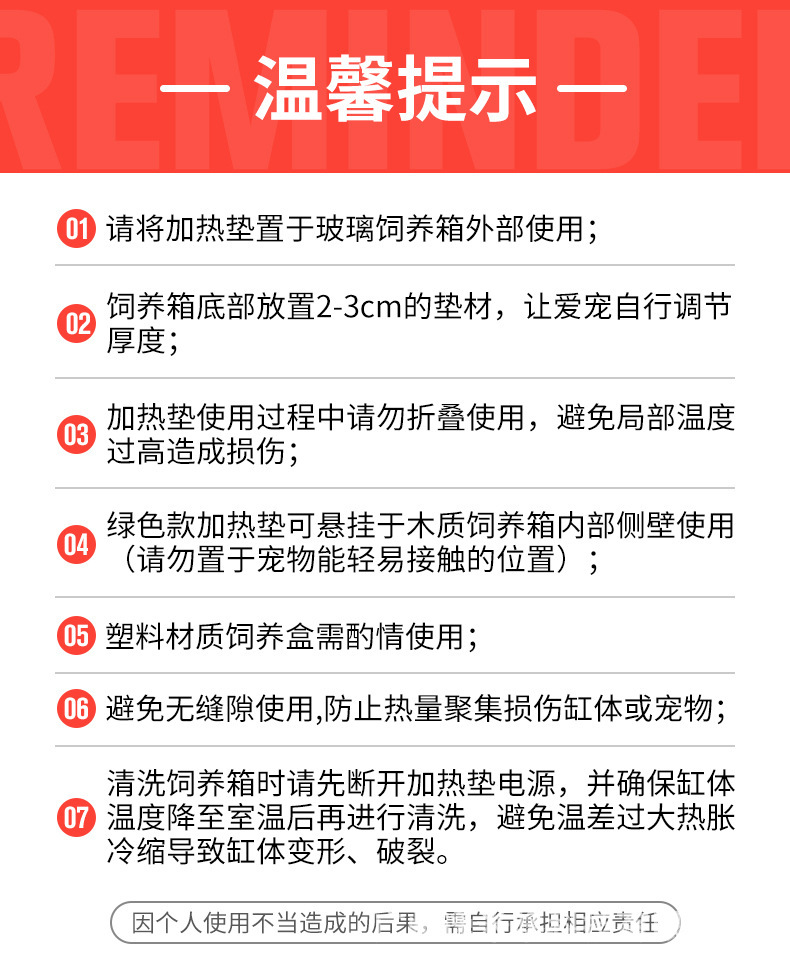 REMINDER

— 温馨提示 —

01 请将加热垫置于玻璃饲养箱外部使用；

02 饲养箱底部放置2-3cm的垫材，让爱宠自行调节厚度；

03 加热垫使用过程中请勿折叠使用，避免局部温度过高造成损伤；

04 绿色款加热垫可悬挂于木质饲养箱内部侧壁使用（请勿置于宠物能轻易接触的位置）；

05 塑料材质饲养盒需酌情使用；

06 避免无缝隙使用,防止热量聚集损伤缸体或宠物；

07 清洗饲养箱时请先断开加热垫电源，并确保缸体温度降至室温后再进行清洗，避免温差过大热胀冷缩导致缸体变形、破裂。

因个人使用不当造成的后果，需自行承担相应责任